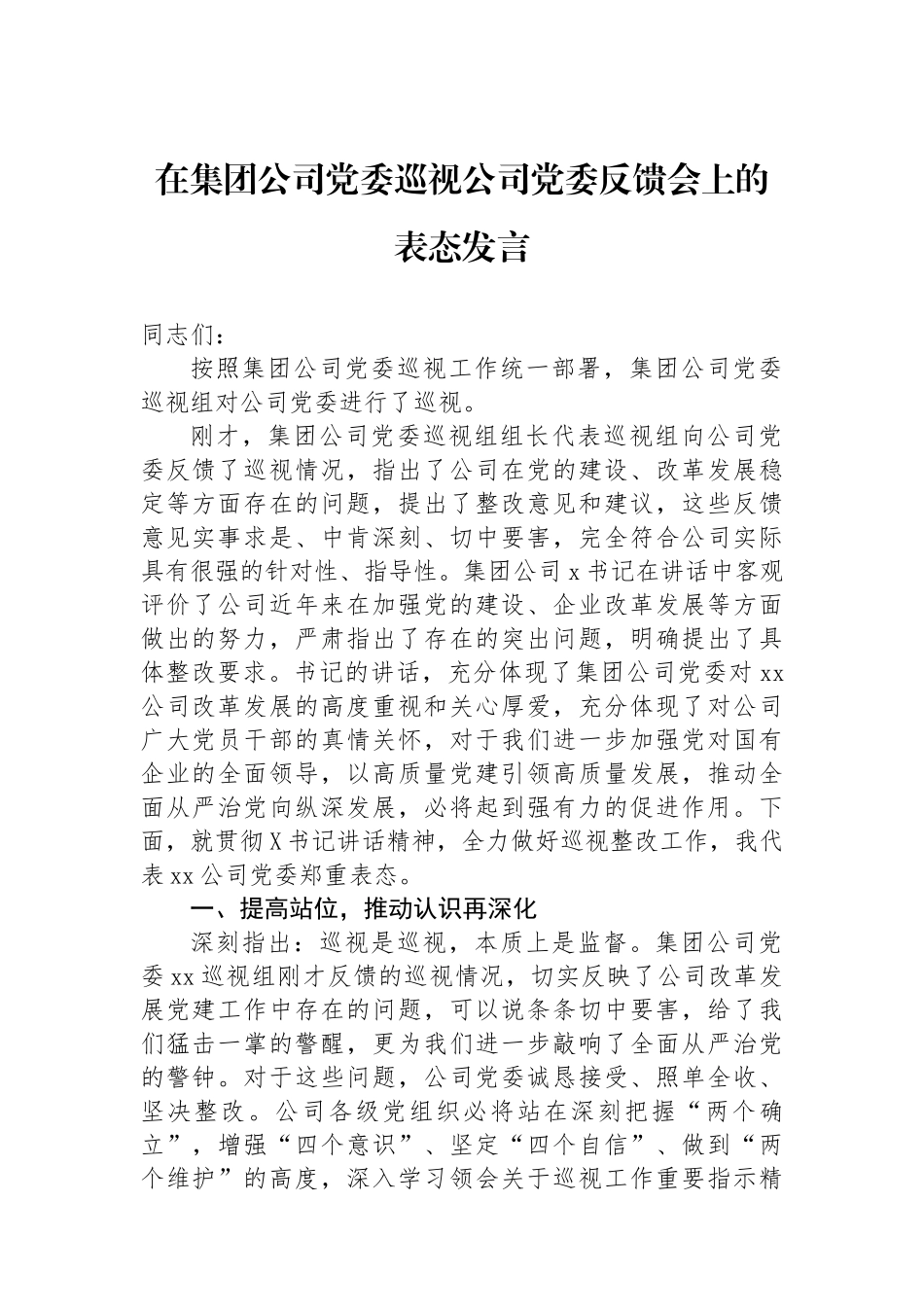 在集团公司党委巡视公司党委反馈会上的表态发言

同志们：

按照集团公司党委巡视工作统一部署，集团公司党委巡视组对公司党委进行了巡视。

刚才，集团公司党委巡视组组长代表巡视组向公司党委反馈了巡视情况，指出了公司在党的建设、改革发展稳定等方面存在的问题，提出了整改意见和建议，这些反馈意见实事求是、中肯深刻、切中要害，完全符合公司实际具有很强的针对性、指导性。集团公司 x 书记在讲话中客观评价了公司近年来在加强党的建设、企业改革发展等方面做出的努力，严肃指出了存在的突出问题，明确提出了具体整改要求。书记的讲话，充分体现了集团公司党委对 xx 公司改革发展的高度重视和关心厚爱，充分体现了对公司广大党员干部的真情关怀，对于我们进一步加强党对国有企业的全面领导，以高质量党建引领高质量发展，推动全面从严治党向纵深发展，必将起到强有力的促进作用。下面，就贯彻 X 书记讲话精神，全力做好巡视整改工作，我代表 xx 公司党委郑重表态。

一、提高站位，推动认识再深化

深刻指出：巡视是巡视，本质上是监督。集团公司党委 xx 巡视组刚才反馈的巡视情况，切实反映了公司改革发展党建工作中存在的问题，可以说条条切中要害，给了我们猛击一掌的警醒，更为我们进一步敲响了全面从严治党的警钟。对于这些问题，公司党委诚恳接受、照单全收、坚决整改。公司各级党组织必将站在深刻把握“两个确立”，增强“四个意识”、坚定“四个自信”、做到“两个维护”的高度，深入学习领会关于巡视工作重要指示精